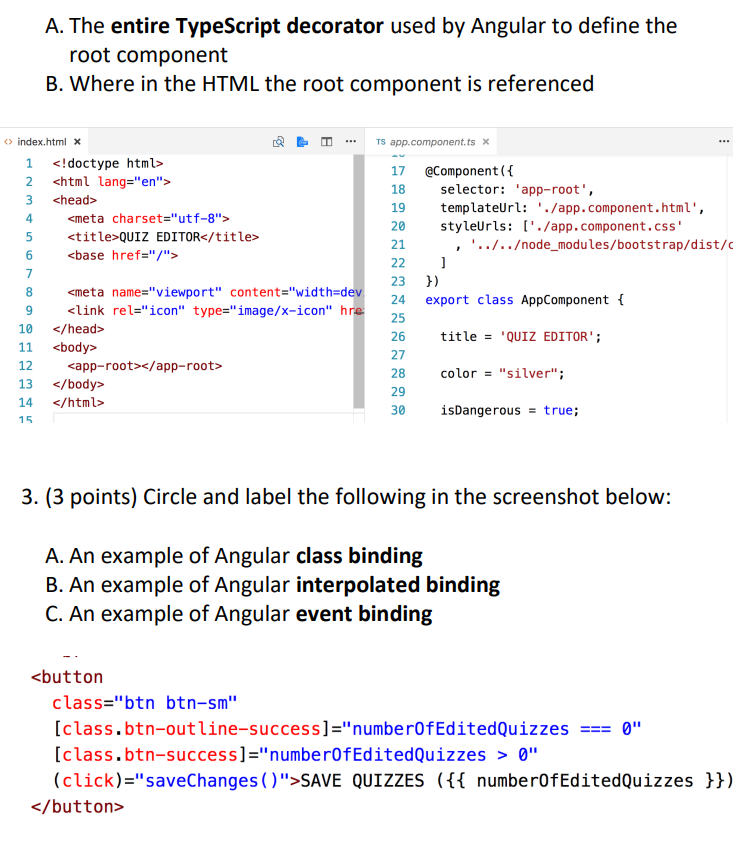 A. The **entire TypeScript decorator** used by Angular to define the root component
B. Where in the HTML the root component is referenced

index.html ×

1 <!doctype html>
2 <html lang="en">
3 <head>
4 <meta charset="utf-8">
5 <title>QUIZ EDITOR</title>
6 <base href="/">
7
8 <meta name="viewport" content="width=dev
9 <link rel="icon" type="image/x-icon" hre
10 </head>
11 <body>
12 <app-root></app-root>
13 </body>
14 </html>
15

TS app.component.ts ×

17 @Component({
18 selector: 'app-root',
19 templateUrl: './app.component.html',
20 styleUrls: ['./app.component.css'
21 , '../../node_modules/bootstrap/dist/c
22 ]
23 })
24 export class AppComponent {
25
26 title = 'QUIZ EDITOR';
27
28 color = "silver";
29
30 isDangerous = true;

3. (3 points) Circle and label the following in the screenshot below:

A. An example of Angular **class binding**
B. An example of Angular **interpolated binding**
C. An example of Angular **event binding**

<button
class="btn btn-sm"
[class.btn-outline-success]="numberOfEditedQuizzes === 0"
[class.btn-success]="numberOfEditedQuizzes > 0"
(click)="saveChanges()">SAVE QUIZZES ({{ numberOfEditedQuizzes }})
</button>